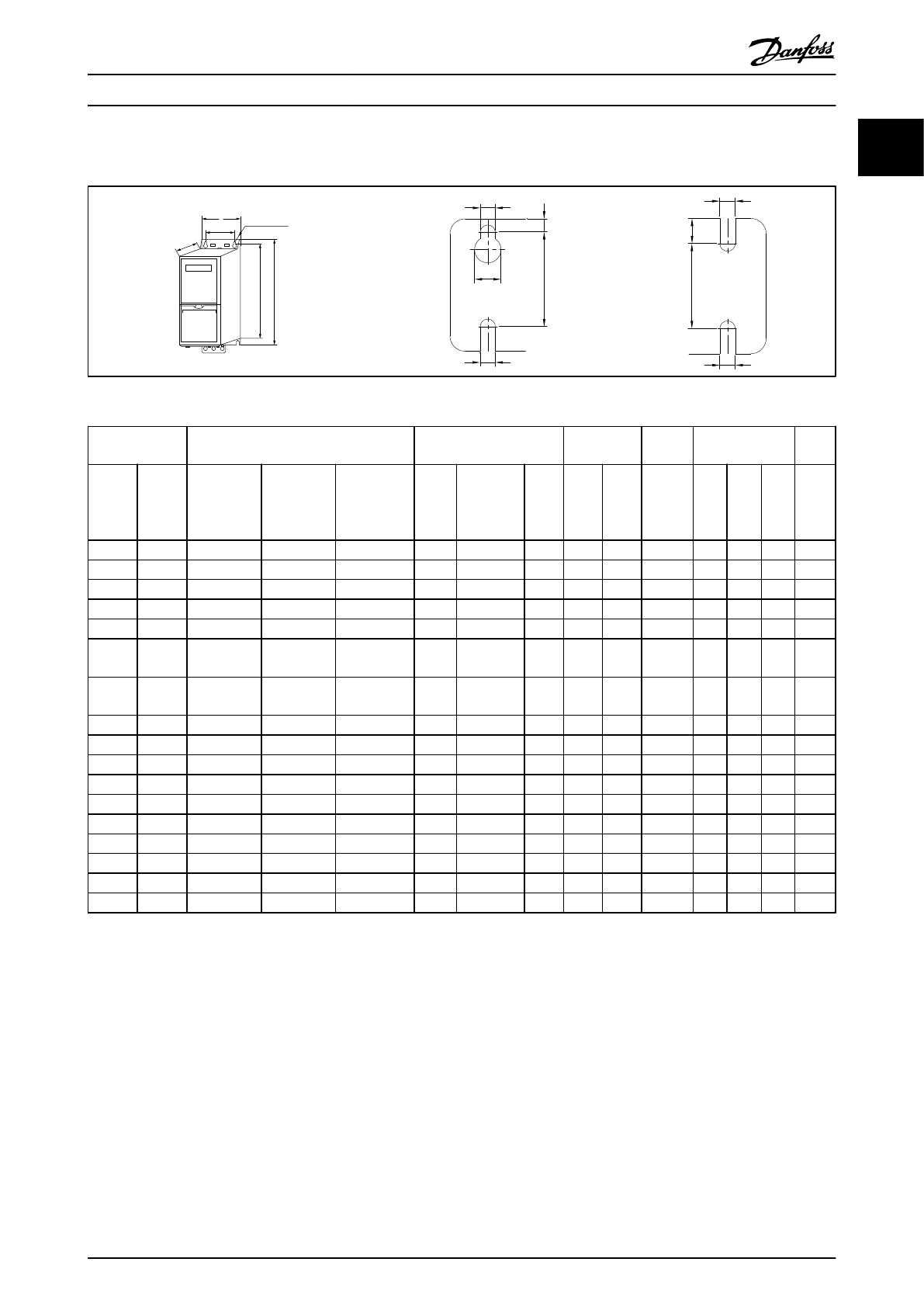 Danfoss